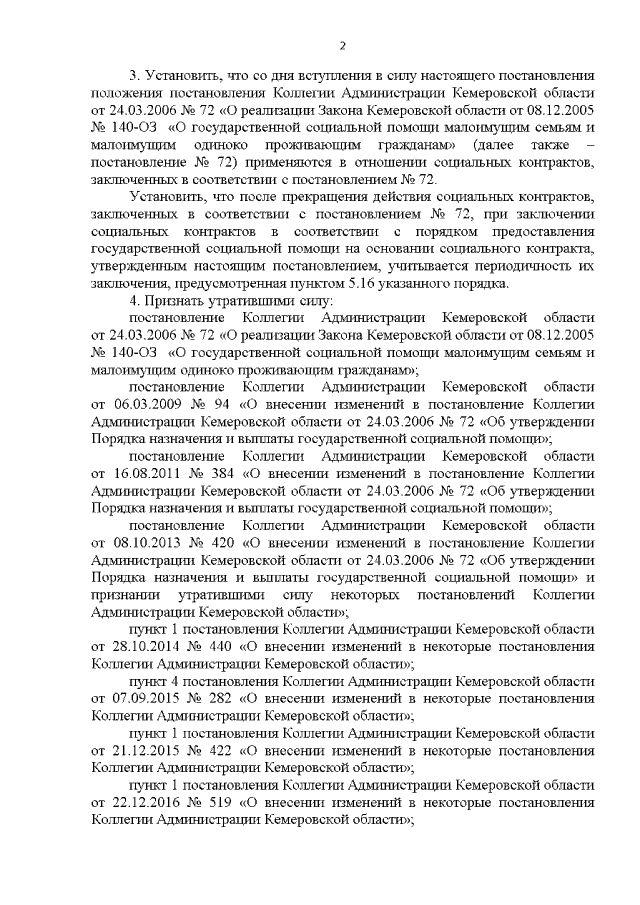 2

3. Установить, что со дня вступления в силу настоящего постановления положения постановления Коллегии Администрации Кемеровской области от 24.03.2006 № 72 «О реализации Закона Кемеровской области от 08.12.2005 № 140-ОЗ «О государственной социальной помощи малоимущим семьям и малоимущим одиноко проживающим гражданам» (далее также – постановление № 72) применяются в отношении социальных контрактов, заключенных в соответствии с постановлением № 72.

Установить, что после прекращения действия социальных контрактов, заключенных в соответствии с постановлением № 72, при заключении социальных контрактов в соответствии с порядком предоставления государственной социальной помощи на основании социального контракта, утвержденным настоящим постановлением, учитывается периодичность их заключения, предусмотренная пунктом 5.16 указанного порядка.

4. Признать утратившими силу:

постановление Коллегии Администрации Кемеровской области от 24.03.2006 № 72 «О реализации Закона Кемеровской области от 08.12.2005 № 140-ОЗ «О государственной социальной помощи малоимущим семьям и малоимущим одиноко проживающим гражданам»;

постановление Коллегии Администрации Кемеровской области от 06.03.2009 № 94 «О внесении изменений в постановление Коллегии Администрации Кемеровской области от 24.03.2006 № 72 «Об утверждении Порядка назначения и выплаты государственной социальной помощи»;

постановление Коллегии Администрации Кемеровской области от 16.08.2011 № 384 «О внесении изменений в постановление Коллегии Администрации Кемеровской области от 24.03.2006 № 72 «Об утверждении Порядка назначения и выплаты государственной социальной помощи»;

постановление Коллегии Администрации Кемеровской области от 08.10.2013 № 420 «О внесении изменений в постановление Коллегии Администрации Кемеровской области от 24.03.2006 № 72 «Об утверждении Порядка назначения и выплаты государственной социальной помощи» и признании утратившими силу некоторых постановлений Коллегии Администрации Кемеровской области»;

пункт 1 постановления Коллегии Администрации Кемеровской области от 28.10.2014 № 440 «О внесении изменений в некоторые постановления Коллегии Администрации Кемеровской области»;

пункт 4 постановления Коллегии Администрации Кемеровской области от 07.09.2015 № 282 «О внесении изменений в некоторые постановления Коллегии Администрации Кемеровской области»;

пункт 1 постановления Коллегии Администрации Кемеровской области от 21.12.2015 № 422 «О внесении изменений в некоторые постановления Коллегии Администрации Кемеровской области»;

пункт 1 постановления Коллегии Администрации Кемеровской области от 22.12.2016 № 519 «О внесении изменений в некоторые постановления Коллегии Администрации Кемеровской области»;